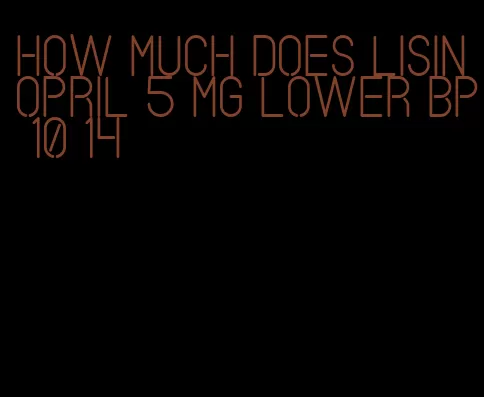 HOW MUCH DOES LISINOPRIL 5 MG LOWER BP 10 14